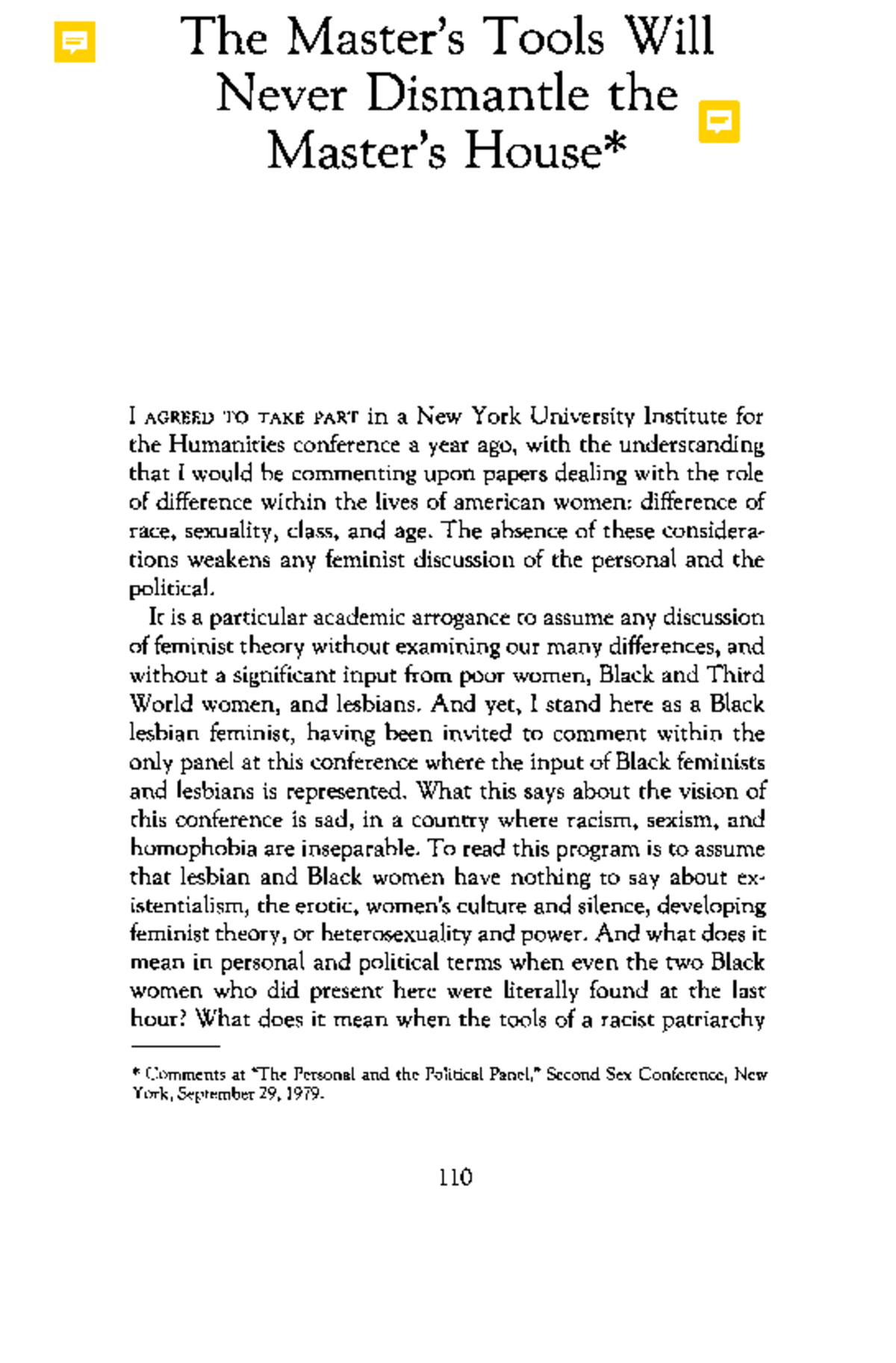 The Master's Tools Will Never Dismantle the Master's House*

I AGREED TO TAKE PART in a New York University Institute for the Humanities conference a year ago, with the understanding that I would be commenting upon papers dealing with the role of difference within the lives of american women: difference of race, sexuality, class, and age. The absence of these considerations weakens any feminist discussion of the personal and the political.

It is a particular academic arrogance to assume any discussion of feminist theory without examining our many differences, and without a significant input from poor women, Black and Third World women, and lesbians. And yet, I stand here as a Black lesbian feminist, having been invited to comment within the only panel at this conference where the input of Black feminists and lesbians is represented. What this says about the vision of this conference is sad, in a country where racism, sexism, and homophobia are inseparable. To read this program is to assume that lesbian and Black women have nothing to say about existentialism, the erotic, women's culture and silence, developing feminist theory, or heterosexuality and power. And what does it mean in personal and political terms when even the two Black women who did present here were literally found at the last hour? What does it mean when the tools of a racist patriarchy

* Comments at "The Personal and the Political Panel," Second Sex Conference, New York, September 29, 1979.

110